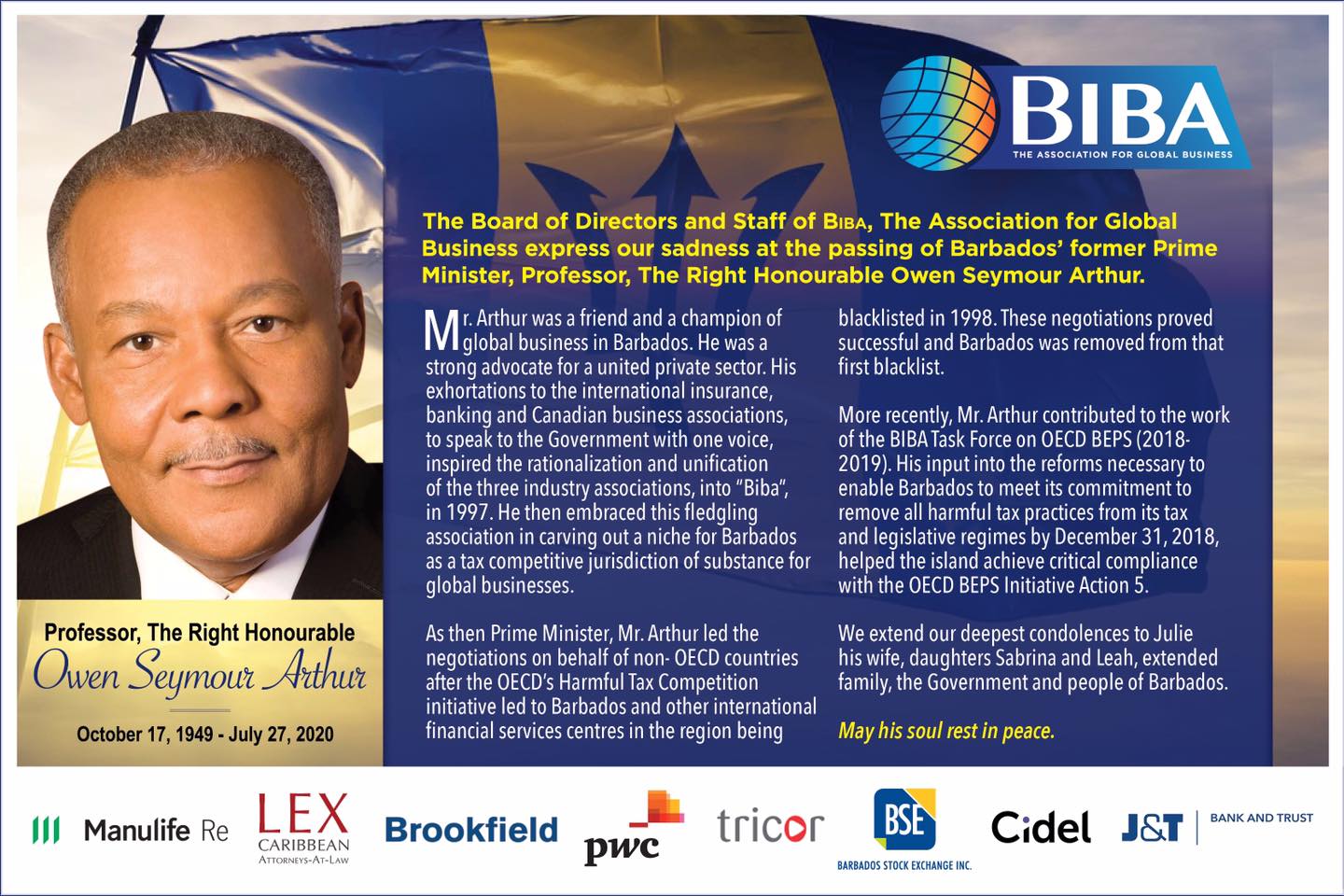 BIBA
THE ASSOCIATION FOR GLOBAL BUSINESS

The Board of Directors and Staff of BIBA, The Association for Global Business express our sadness at the passing of Barbados' former Prime Minister, Professor, The Right Honourable Owen Seymour Arthur.

Mr. Arthur was a friend and a champion of global business in Barbados. He was a strong advocate for a united private sector. His exhortations to the international insurance, banking and Canadian business associations, to speak to the Government with one voice, inspired the rationalization and unification of the three industry associations, into "Biba", in 1997. He then embraced this fledgling association in carving out a niche for Barbados as a tax competitive jurisdiction of substance for global businesses.

As then Prime Minister, Mr. Arthur led the negotiations on behalf of non- OECD countries after the OECD's Harmful Tax Competition initiative led to Barbados and other international financial services centres in the region being blacklisted in 1998. These negotiations proved successful and Barbados was removed from that first blacklist.

More recently, Mr. Arthur contributed to the work of the BIBA Task Force on OECD BEPS (2018-2019). His input into the reforms necessary to enable Barbados to meet its commitment to remove all harmful tax practices from its tax and legislative regimes by December 31, 2018, helped the island achieve critical compliance with the OECD BEPS Initiative Action 5.

We extend our deepest condolences to Julie his wife, daughters Sabrina and Leah, extended family, the Government and people of Barbados.

May his soul rest in peace.

Professor, The Right Honourable
Owen Seymour Arthur
October 17, 1949 - July 27, 2020

Manulife Re
LEX
CARIBBEAN
ATTORNEYS-AT-LAW
Brookfield
pwc
tricor
BSE
BARBADOS STOCK EXCHANGE INC.
Cidel
J&T
BANK AND TRUST